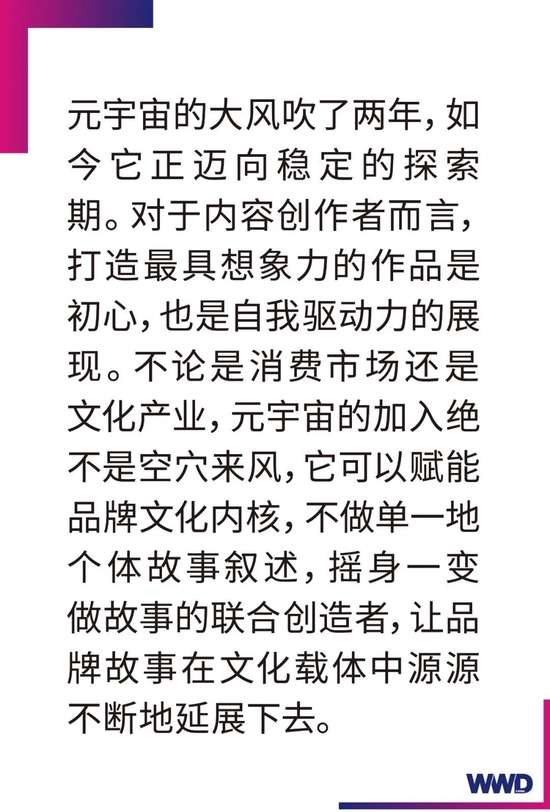 元宇宙的大风吹了两年，如今它正迈向稳定的探索期。对于内容创作者而言，打造最具想象力的作品是初心，也是自我驱动力的展现。不论是消费市场还是文化产业，元宇宙的加入绝不是空穴来风，它可以赋能品牌文化内核，不做单一地个体故事叙述，摇身一变做故事的联合创造者，让品牌故事在文化载体中源源不断地延展下去。

WWD